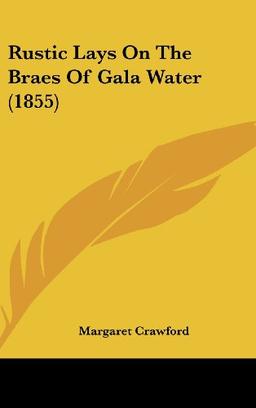 Rustic Lays On The Braes Of Gala Water (1855)

Margaret Crawford